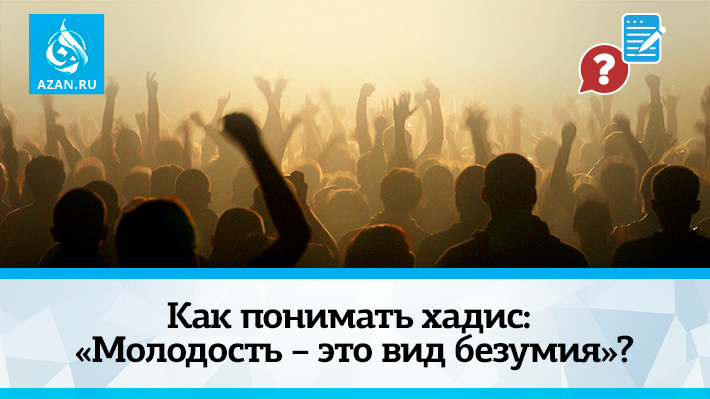 AZAN.RU

?

Как понимать хадис: «Молодость – это вид безумия»?